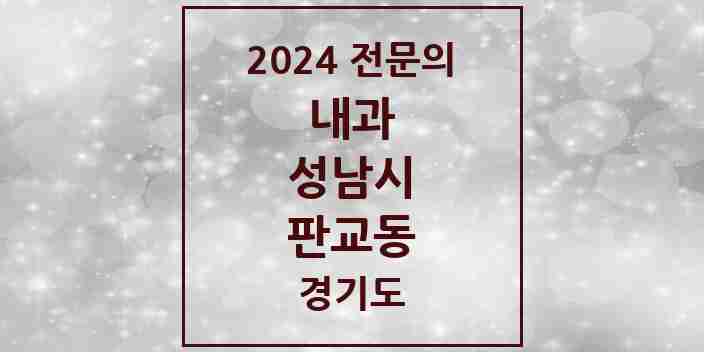 2024 전문의
내과
성남시
판교동
경기도